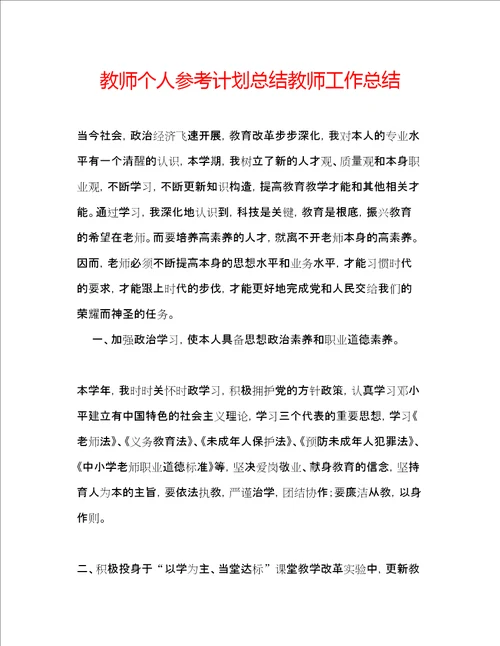 教师个人参考计划总结教师工作总结

当今社会，政治经济飞速开展，教育改革步步深化，我对本人的专业水平有一个清醒的认识，本学期，我树立了新的人才观、质量观和本身职业观，不断学习，不断更新知识构造，提高教育教学才能和其他相关才能。通过学习，我深化地认识到，科技是关键，教育是根底，振兴教育的希望在老师。而要培养高素养的人才，就离不开老师本身的高素养。因而，老师必须不断提高本身的思想水平和业务水平，才能习惯时代的要求，才能跟上时代的步伐，才能更好地完成党和人民交给我们的荣耀而神圣的任务。

一、加强政治学习，使本人具备思想政治素养和职业道德素养。

本学年，我时时关怀时政学习，积极拥护党的方针政策，认真学习邓小平建立有中国特色的社会主义理论，学习三个代表的重要思想，学习《老师法》、《义务教育法》、《未成年人保护法》、《预防未成年人犯罪法》、《中小学老师职业道德标准》等，坚决爱岗敬业、献身教育的信念，坚持育人为本的主旨，要依法执教，严谨治学，团结协作；要廉洁从教，以身作则。

二、积极投身于“以学为主、当堂达标”课堂教学改革实验中，更新教